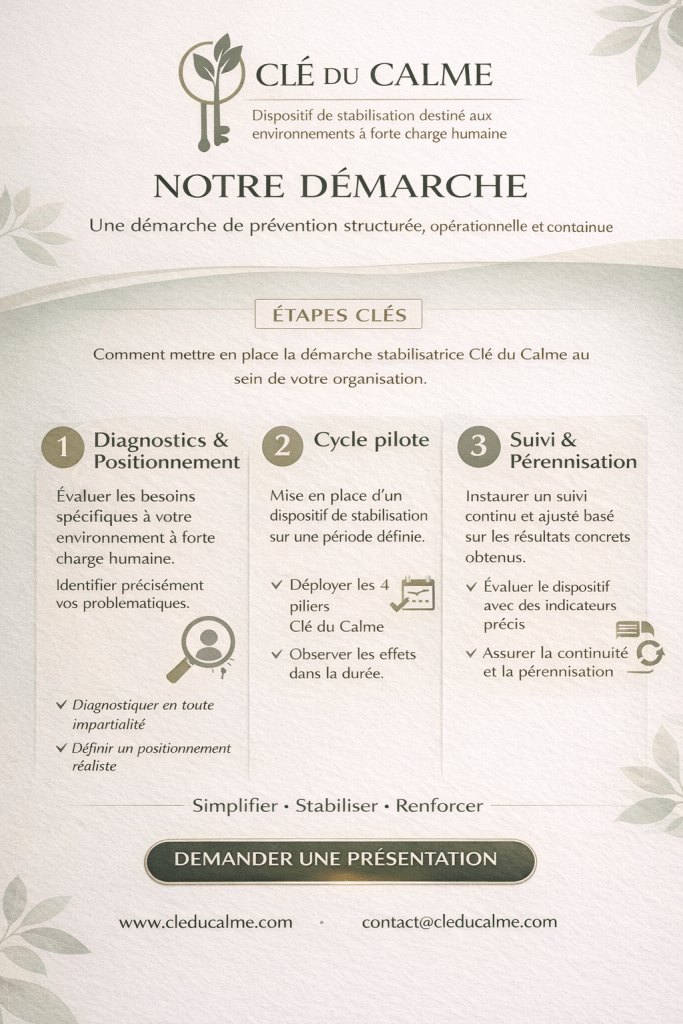 CLÉ DU CALME

Dispositif de stabilisation destiné aux environnements à forte charge humaine

NOTRE DÉMARCHE

Une démarche de prévention structurée, opérationnelle et containue

ÉTAPES CLÉS

Comment mettre en place la démarche stabilisatrice Clé du Calme au sein de votre organisation.

1 Diagnostics & Positionnement

Évaluer les besoins spécifiques à votre environnement à forte charge humaine.

Identifier précisément vos problematiques.

✓ Diagnostiquer en toute impartialité

✓ Définir un positionnement réaliste

2 Cycle pilote

Mise en place d'un dispositif de stabilisation sur une période définie.

✓ Déployer les 4 piliers Clé du Calme

✓ Observer les effets dans la durée.

3 Suivi & Pérennisation

Instaurer un suivi continu et ajusté basé sur les résultats concrets obtenus.

✓ Évaluer le dispositif avec des indicateurs précis

✓ Assurer la continuité et la pérennisation

Simplifier • Stabiliser • Renforcer

DEMANDER UNE PRÉSENTATION

www.cleducalme.com · contact@cleducalme.com